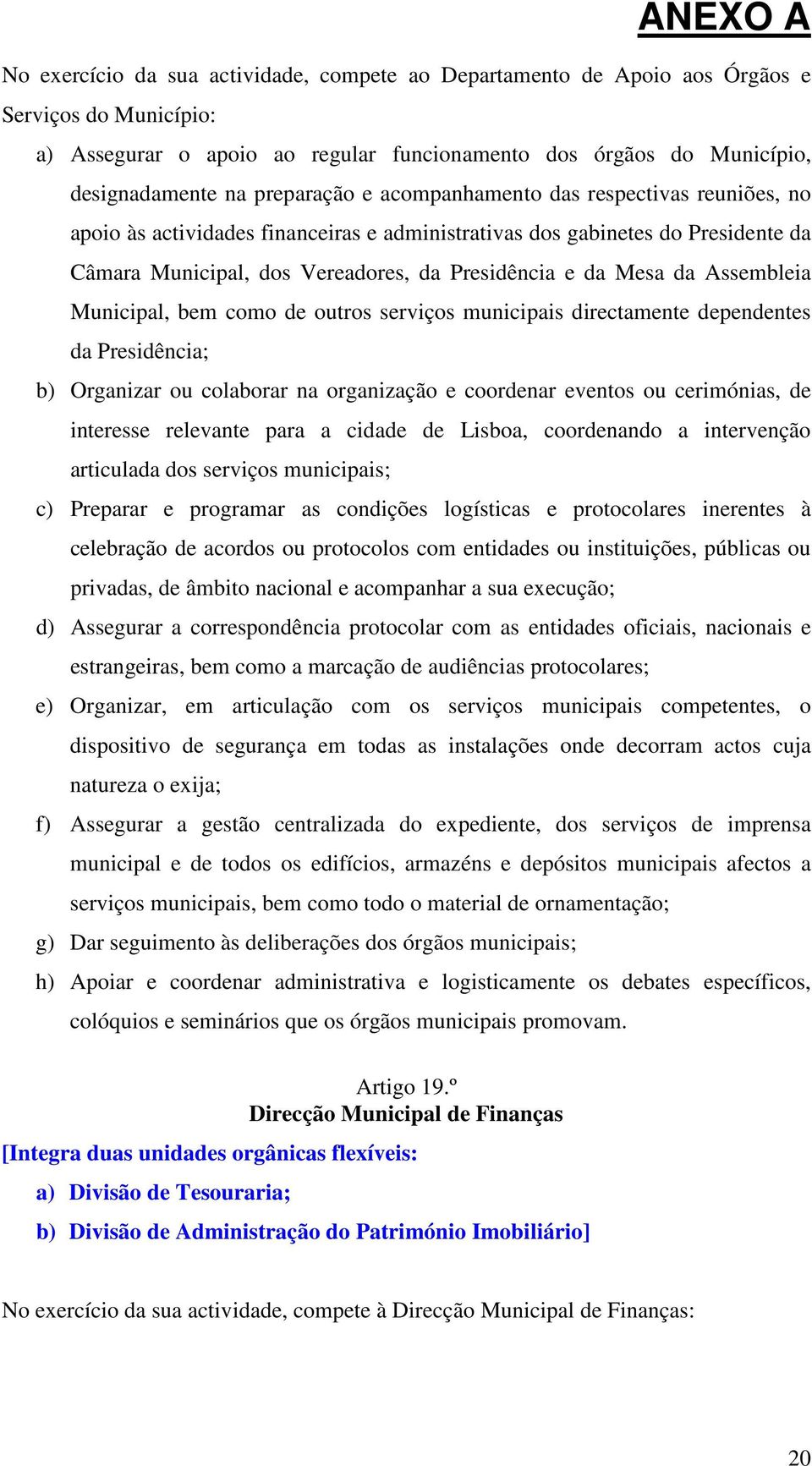 ANEXO A

No exercício da sua actividade, compete ao Departamento de Apoio aos Órgãos e Serviços do Município:

a) Assegurar o apoio ao regular funcionamento dos órgãos do Município, designadamente na preparação e acompanhamento das respectivas reuniões, no apoio às actividades financeiras e administrativas dos gabinetes do Presidente da Câmara Municipal, dos Vereadores, da Presidência e da Mesa da Assembleia Municipal, bem como de outros serviços municipais directamente dependentes da Presidência;

b) Organizar ou colaborar na organização e coordenar eventos ou cerimónias, de interesse relevante para a cidade de Lisboa, coordenando a intervenção articulada dos serviços municipais;

c) Preparar e programar as condições logísticas e protocolares inerentes à celebração de acordos ou protocolos com entidades ou instituições, públicas ou privadas, de âmbito nacional e acompanhar a sua execução;

d) Assegurar a correspondência protocolar com as entidades oficiais, nacionais e estrangeiras, bem como a marcação de audiências protocolares;

e) Organizar, em articulação com os serviços municipais competentes, o dispositivo de segurança em todas as instalações onde decorram actos cuja natureza o exija;

f) Assegurar a gestão centralizada do expediente, dos serviços de imprensa municipal e de todos os edifícios, armazéns e depósitos municipais afectos a serviços municipais, bem como todo o material de ornamentação;

g) Dar seguimento às deliberações dos órgãos municipais;

h) Apoiar e coordenar administrativa e logisticamente os debates específicos, colóquios e seminários que os órgãos municipais promovam.

Artigo 19.º
Direcção Municipal de Finanças

[Integra duas unidades orgânicas flexíveis:

a) Divisão de Tesouraria;

b) Divisão de Administração do Património Imobiliário]

No exercício da sua actividade, compete à Direcção Municipal de Finanças:

20